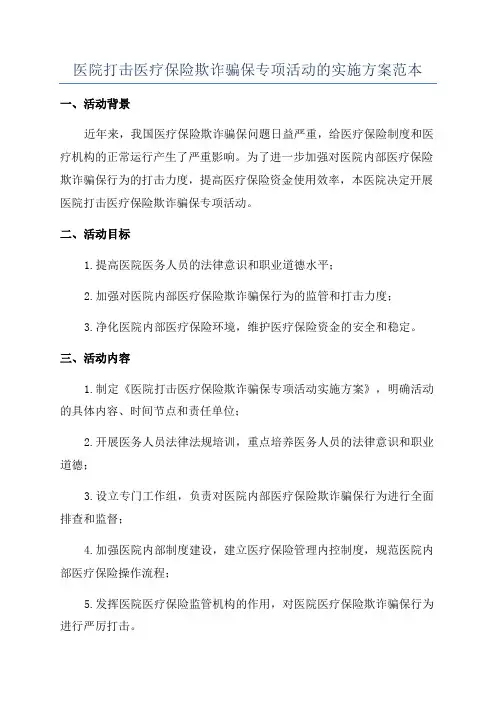 医院打击医疗保险欺诈骗保专项活动的实施方案范本

一、活动背景

近年来，我国医疗保险欺诈骗保问题日益严重，给医疗保险制度和医疗机构的正常运行产生了严重影响。为了进一步加强对医院内部医疗保险欺诈骗保行为的打击力度，提高医疗保险资金使用效率，本医院决定开展医院打击医疗保险欺诈骗保专项活动。

二、活动目标

1.提高医院医务人员的法律意识和职业道德水平；

2.加强对医院内部医疗保险欺诈骗保行为的监管和打击力度；

3.净化医院内部医疗保险环境，维护医疗保险资金的安全和稳定。

三、活动内容

1.制定《医院打击医疗保险欺诈骗保专项活动实施方案》，明确活动的具体内容、时间节点和责任单位；

2.开展医务人员法律法规培训，重点培养医务人员的法律意识和职业道德；

3.设立专门工作组，负责对医院内部医疗保险欺诈骗保行为进行全面排查和监督；

4.加强医院内部制度建设，建立医疗保险管理内控制度，规范医院内部医疗保险操作流程；

5.发挥医院医疗保险监管机构的作用，对医院医疗保险欺诈骗保行为进行严厉打击。